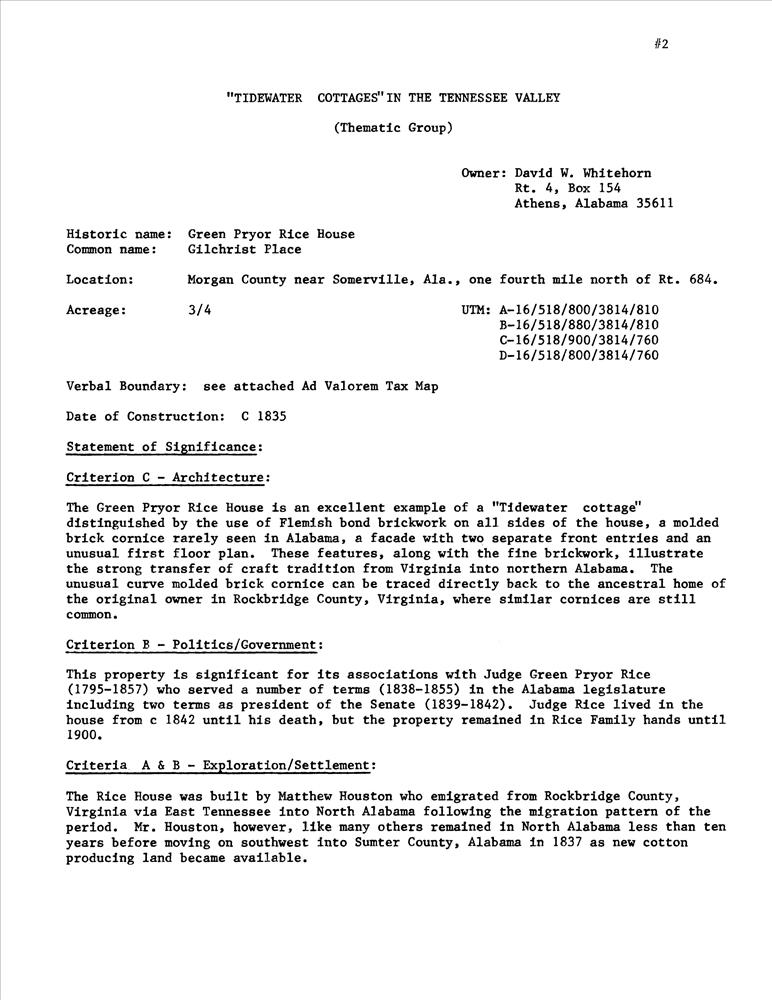 #2

"TIDEWATER COTTAGES" IN THE TENNESSEE VALLEY

(Thematic Group)

Owner: David W. Whitehorn
Rt. 4, Box 154
Athens, Alabama 35611

Historic name: Green Pryor Rice House
Common name: Gilchrist Place

Location: Morgan County near Somerville, Ala., one fourth mile north of Rt. 684.

Acreage: 3/4

UTM: A-16/518/800/3814/810
B-16/518/880/3814/810
C-16/518/900/3814/760
D-16/518/800/3814/760

Verbal Boundary: see attached Ad Valorem Tax Map

Date of Construction: C 1835

Statement of Significance:

Criterion C - Architecture:

The Green Pryor Rice House is an excellent example of a "Tidewater cottage" distinguished by the use of Flemish bond brickwork on all sides of the house, a molded brick cornice rarely seen in Alabama, a facade with two separate front entries and an unusual first floor plan. These features, along with the fine brickwork, illustrate the strong transfer of craft tradition from Virginia into northern Alabama. The unusual curve molded brick cornice can be traced directly back to the ancestral home of the original owner in Rockbridge County, Virginia, where similar cornices are still common.

Criterion B - Politics/Government:

This property is significant for its associations with Judge Green Pryor Rice (1795-1857) who served a number of terms (1838-1855) in the Alabama legislature including two terms as president of the Senate (1839-1842). Judge Rice lived in the house from c 1842 until his death, but the property remained in Rice Family hands until 1900.

Criteria A & B - Exploration/Settlement:

The Rice House was built by Matthew Houston who emigrated from Rockbridge County, Virginia via East Tennessee into North Alabama following the migration pattern of the period. Mr. Houston, however, like many others remained in North Alabama less than ten years before moving on southwest into Sumter County, Alabama in 1837 as new cotton producing land became available.